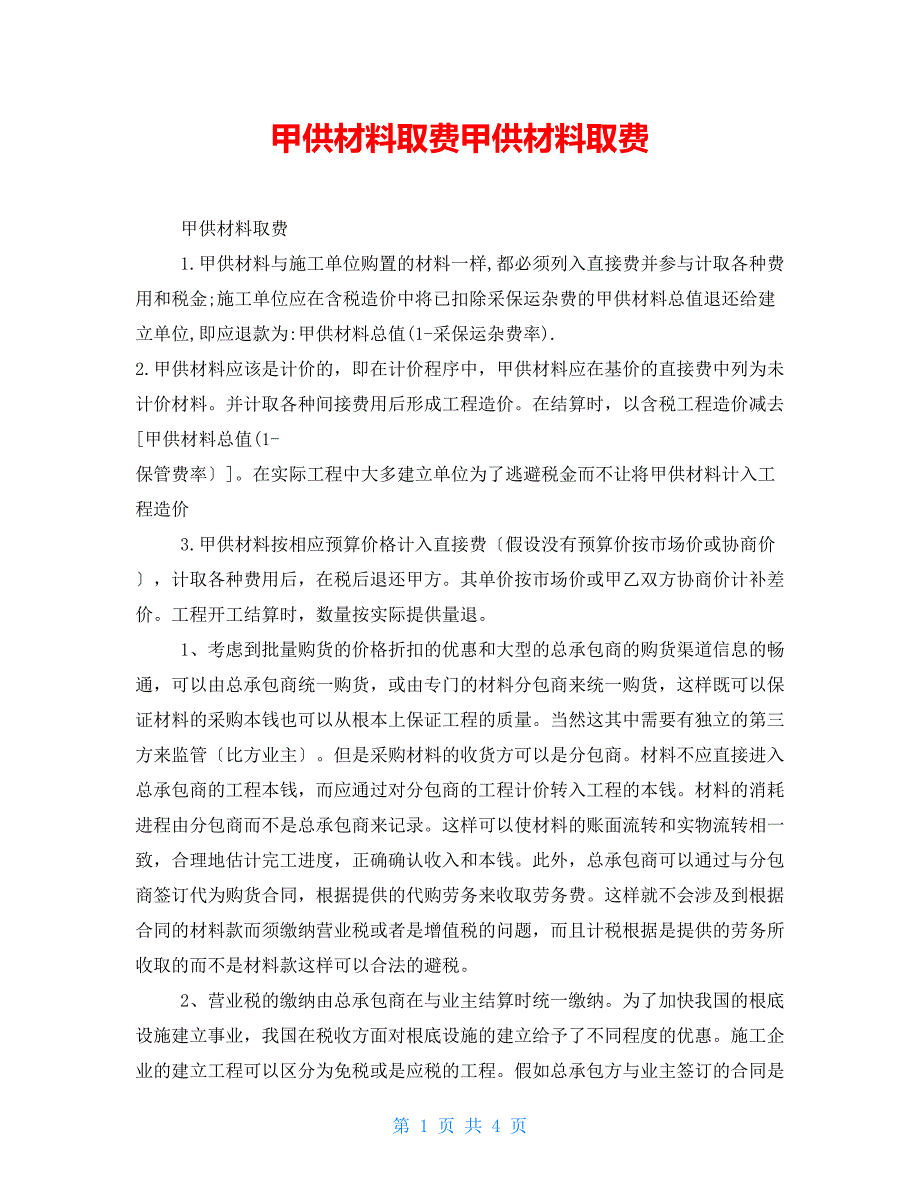 甲供材料取费甲供材料取费

甲供材料取费

1.甲供材料与施工单位购置的材料一样,都必须列入直接费并参与计取各种费用和税金;施工单位应在含税造价中将已扣除采保运杂费的甲供材料总值退还给建立单位,即应退款为:甲供材料总值(1-采保运杂费率).

2.甲供材料应该是计价的，即在计价程序中，甲供材料应在基价的直接费中列为未计价材料。并计取各种间接费用后形成工程造价。在结算时，以含税工程造价减去[甲供材料总值(1-保管费率〕]。在实际工程中大多建立单位为了逃避税金而不让将甲供材料计入工程造价

3.甲供材料按相应预算价格计入直接费〔假设没有预算价按市场价或协商价〕，计取各种费用后，在税后退还甲方。其单价按市场价或甲乙双方协商价计补差价。工程开工结算时，数量按实际提供量退。

1、考虑到批量购货的价格折扣的优惠和大型的总承包商的购货渠道信息的畅通，可以由总承包商统一购货，或由专门的材料分包商来统一购货，这样既可以保证材料的采购本钱也可以从根本上保证工程的质量。当然这其中需要有独立的第三方来监管〔比方业主〕。但是采购材料的收货方可以是分包商。材料不应直接进入总承包商的工程本钱，而应通过对分包商的工程计价转入工程的本钱。材料的消耗进程由分包商而不是总承包商来记录。这样可以使材料的账面流转和实物流转相一致，合理地估计完工进度，正确确认收入和本钱。此外，总承包商可以通过与分包商签订代为购货合同，根据提供的代购劳务来收取劳务费。这样就不会涉及到根据合同的材料款而须缴纳营业税或者是增值税的问题，而且计税根据是提供的劳务所收取的而不是材料款这样可以合法的避税。

2、营业税的缴纳由总承包商在与业主结算时统一缴纳。为了加快我国的根底设施建立事业，我国在税收方面对根底设施的建立给予了不同程度的优惠。施工企业的建立工程可以区分为免税或是应税的工程。假如总承包方与业主签订的合同是

第 1 页 共 4 页